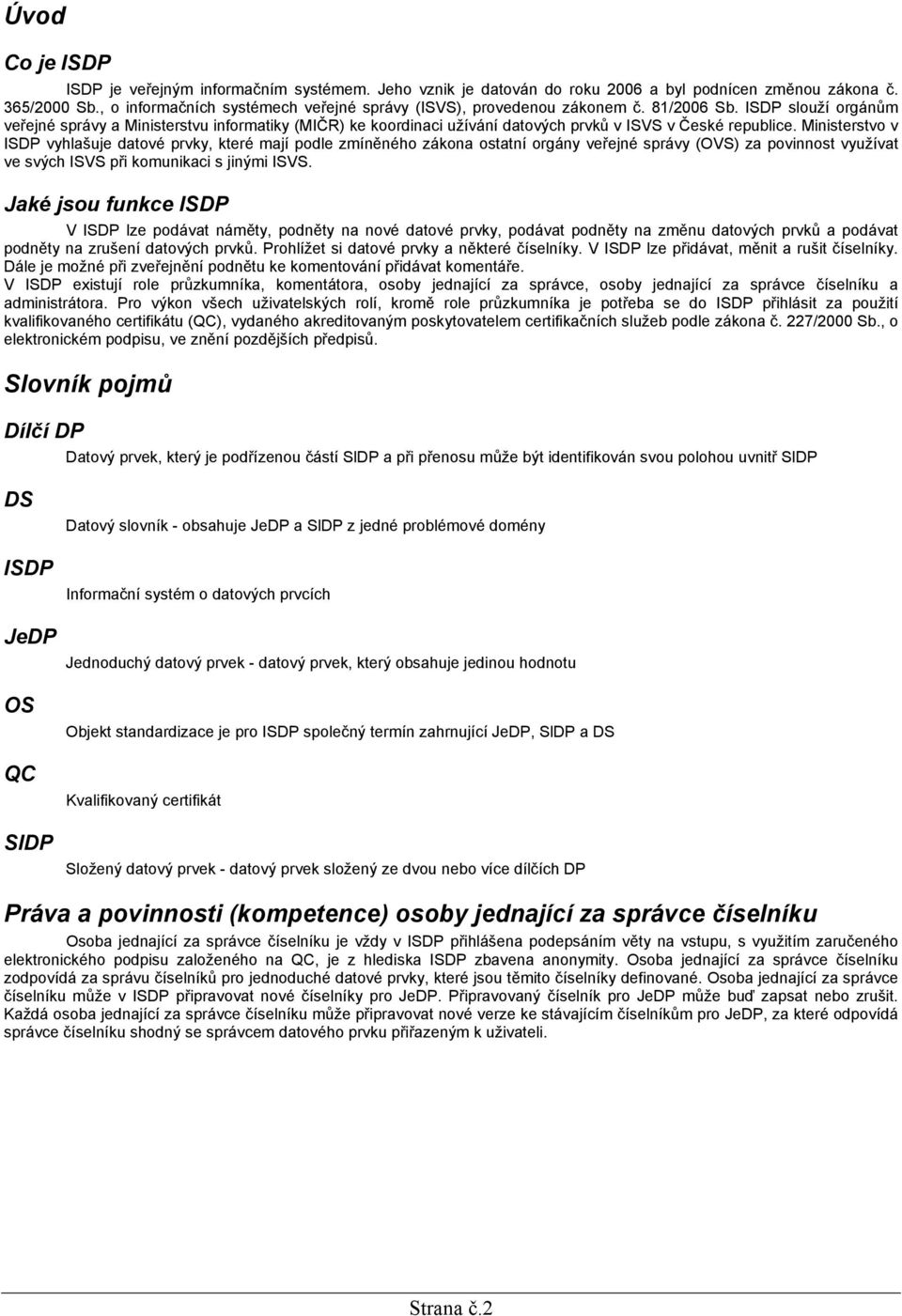 Úvod

Co je ISDP

ISDP je veřejným informačním systémem. Jeho vznik je datován do roku 2006 a byl podnícen změnou zákona č. 365/2000 Sb., o informačních systémech veřejné správy (ISVS), provedenou zákonem č. 81/2006 Sb. ISDP slouží orgánům veřejné správy a Ministerstvu informatiky (MIČR) ke koordinaci užívání datových prvků v ISVS v České republice. Ministerstvo v ISDP vyhlašuje datové prvky, které mají podle zmíněného zákona ostatní orgány veřejné správy (OVS) za povinnost využívat ve svých ISVS při komunikaci s jinými ISVS.

Jaké jsou funkce ISDP

V ISDP lze podávat náměty, podněty na nové datové prvky, podávat podněty na změnu datových prvků a podávat podněty na zrušení datových prvků. Prohlížet si datové prvky a některé číselníky. V ISDP lze přidávat, měnit a rušit číselníky. Dále je možné při zveřejnění podnětu ke komentování přidávat komentáře.
V ISDP existují role průzkumníka, komentátora, osoby jednající za správce, osoby jednající za správce číselníku a administrátora. Pro výkon všech uživatelských rolí, kromě role průzkumníka je potřeba se do ISDP přihlásit za použití kvalifikovaného certifikátu (QC), vydaného akreditovaným poskytovatelem certifikačních služeb podle zákona č. 227/2000 Sb., o elektronickém podpisu, ve znění pozdějších předpisů.

Slovník pojmů

Dílčí DP

Datový prvek, který je podřízenou částí SlDP a při přenosu může být identifikován svou polohou uvnitř SlDP

DS

Datový slovník - obsahuje JeDP a SlDP z jedné problémové domény

ISDP

Informační systém o datových prvcích

JeDP

Jednoduchý datový prvek - datový prvek, který obsahuje jedinou hodnotu

OS

Objekt standardizace je pro ISDP společný termín zahrnující JeDP, SlDP a DS

QC

Kvalifikovaný certifikát

SlDP

Složený datový prvek - datový prvek složený ze dvou nebo více dílčích DP

Práva a povinnosti (kompetence) osoby jednající za správce číselníku

Osoba jednající za správce číselníku je vždy v ISDP přihlášena podepsáním věty na vstupu, s využitím zaručeného elektronického podpisu založeného na QC, je z hlediska ISDP zbavena anonymity. Osoba jednající za správce číselníku zodpovídá za správu číselníků pro jednoduché datové prvky, které jsou těmito číselníky definované. Osoba jednající za správce číselníku může v ISDP připravovat nové číselníky pro JeDP. Připravovaný číselník pro JeDP může buď zapsat nebo zrušit. Každá osoba jednající za správce číselníku může připravovat nové verze ke stávajícím číselníkům pro JeDP, za které odpovídá správce číselníku shodný se správcem datového prvku přiřazeným k uživateli.

Strana č.2